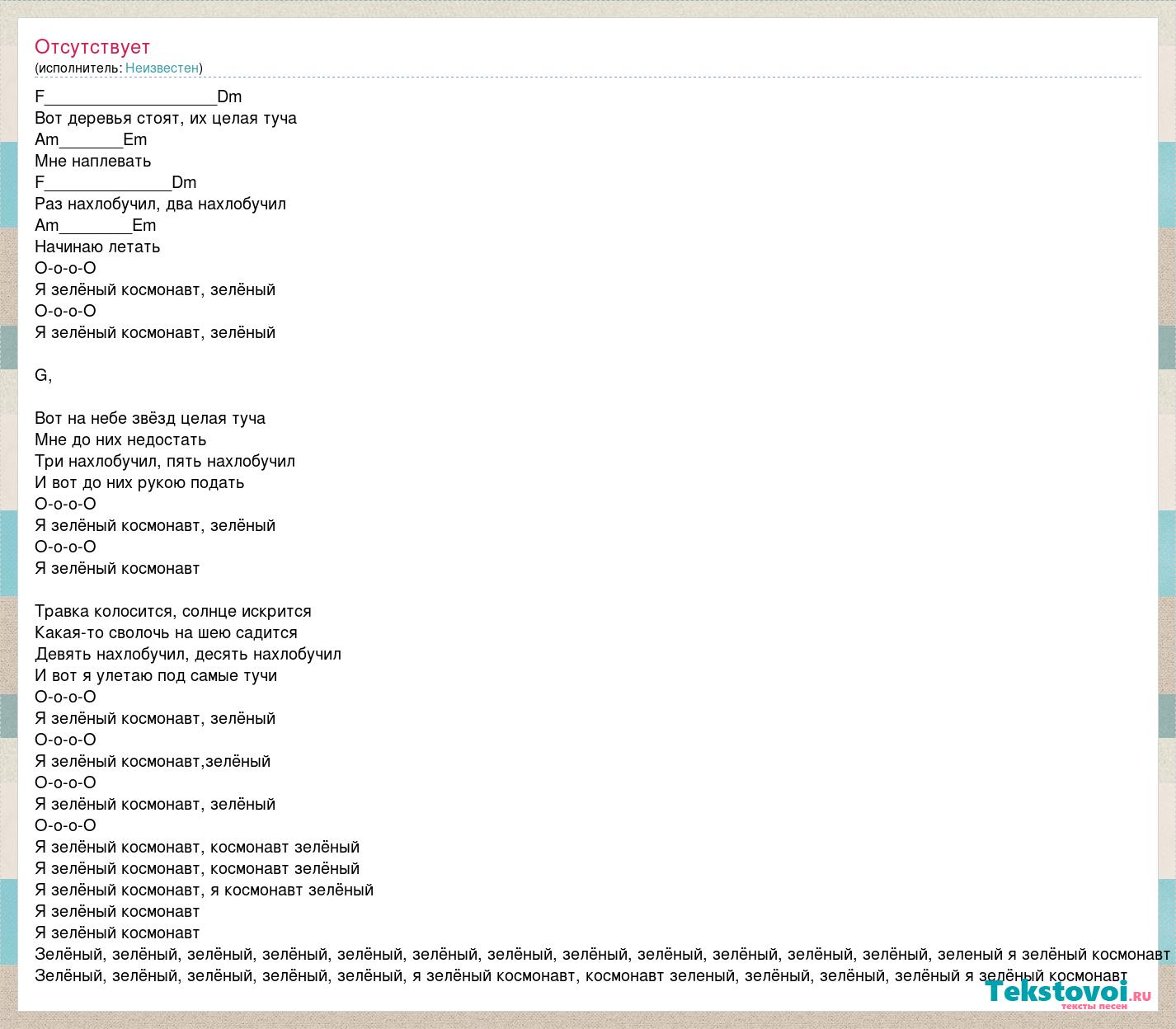 Отсутствует
(исполнитель: Неизвестен)

F___________________Dm
Вот деревья стоят, их целая туча
Am_______Em
Мне наплевать
F______________Dm
Раз нахлобучил, два нахлобучил
Am________Em
Начинаю летать
О-о-о-О
Я зелёный космонавт, зелёный
О-о-о-О
Я зелёный космонавт, зелёный

G,

Вот на небе звёзд целая туча
Мне до них недостать
Три нахлобучил, пять нахлобучил
И вот до них рукою подать
О-о-о-О
Я зелёный космонавт, зелёный
О-о-о-О
Я зелёный космонавт

Травка колосится, солнце искрится
Какая-то сволочь на шею садится
Девять нахлобучил, десять нахлобучил
И вот я улетаю под самые тучи
О-о-о-О
Я зелёный космонавт, зелёный
О-о-о-О
Я зелёный космонавт,зелёный
О-о-о-О
Я зелёный космонавт, зелёный
О-о-о-О
Я зелёный космонавт, космонавт зелёный
Я зелёный космонавт, космонавт зелёный
Я зелёный космонавт, я космонавт зелёный
Я зелёный космонавт
Я зелёный космонавт
Зелёный, зелёный, зелёный, зелёный, зелёный, зелёный, зелёный, зелёный, зелёный, зелёный, зелёный, зелёный, зеленый я зелёный космонавт
Зелёный, зелёный, зелёный, зелёный, зелёный, я зелёный космонавт, космонавт зеленый, зелёный, зелёный, зелёный я зелёный космонавт

Tekstovoi.ru
тексты песен